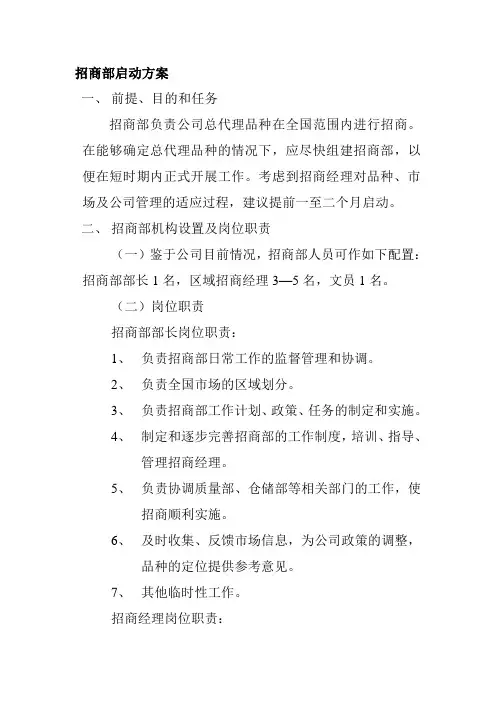 招商部启动方案

一、 前提、目的和任务

招商部负责公司总代理品种在全国范围内进行招商。在能够确定总代理品种的情况下，应尽快组建招商部，以便在短时期内正式开展工作。考虑到招商经理对品种、市场及公司管理的适应过程，建议提前一至二个月启动。

二、 招商部机构设置及岗位职责

（一）鉴于公司目前情况，招商部人员可作如下配置：招商部部长 1 名，区域招商经理 3—5 名，文员 1 名。

（二）岗位职责

招商部部长岗位职责：

1、 负责招商部日常工作的监督管理和协调。

2、 负责全国市场的区域划分。

3、 负责招商部工作计划、政策、任务的制定和实施。

4、 制定和逐步完善招商部的工作制度，培训、指导、管理招商经理。

5、 负责协调质量部、仓储部等相关部门的工作，使招商顺利实施。

6、 及时收集、反馈市场信息，为公司政策的调整，品种的定位提供参考意见。

7、 其他临时性工作。

招商经理岗位职责：